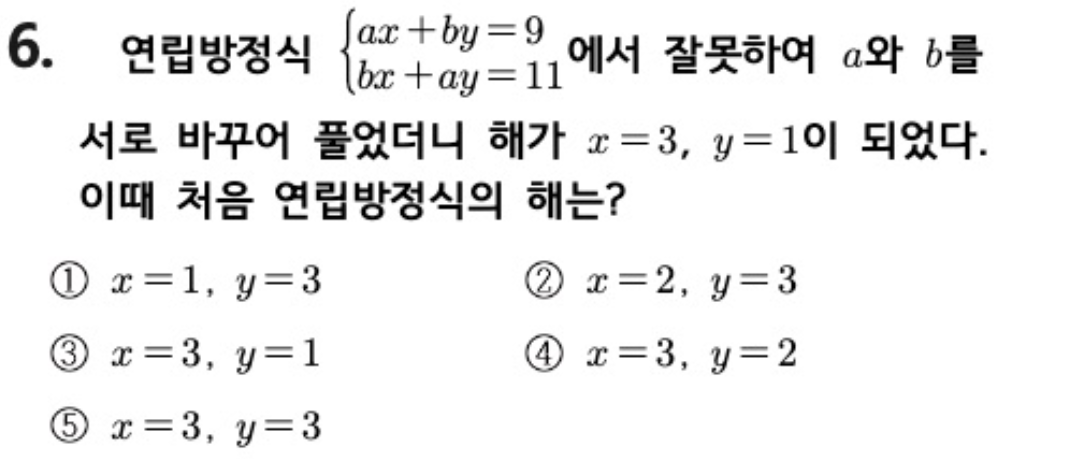 6. 연립방정식 $\begin{cases} ax+by=9 \\ bx+ay=11 \end{cases}$에서 잘못하여 $a$와 $b$를 서로 바꾸어 풀었더니 해가 $x=3$, $y=1$이 되었다. 이때 처음 연립방정식의 해는?

① $x=1$, $y=3$ ② $x=2$, $y=3$

③ $x=3$, $y=1$ ④ $x=3$, $y=2$

⑤ $x=3$, $y=3$